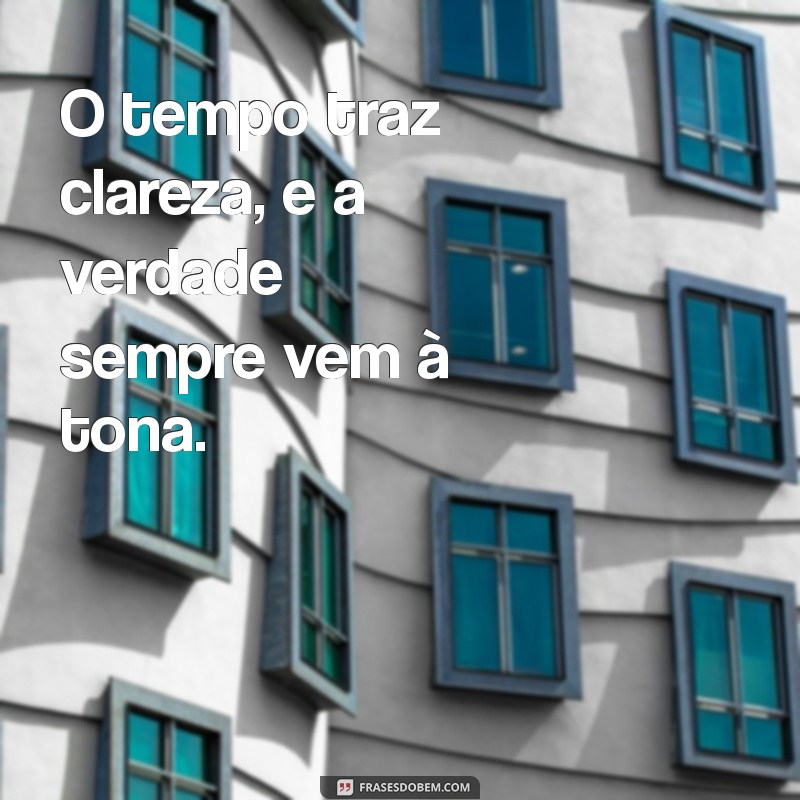 O tempo traz clareza, e a verdade sempre vem à tona.

FRASESDOBEM.COM